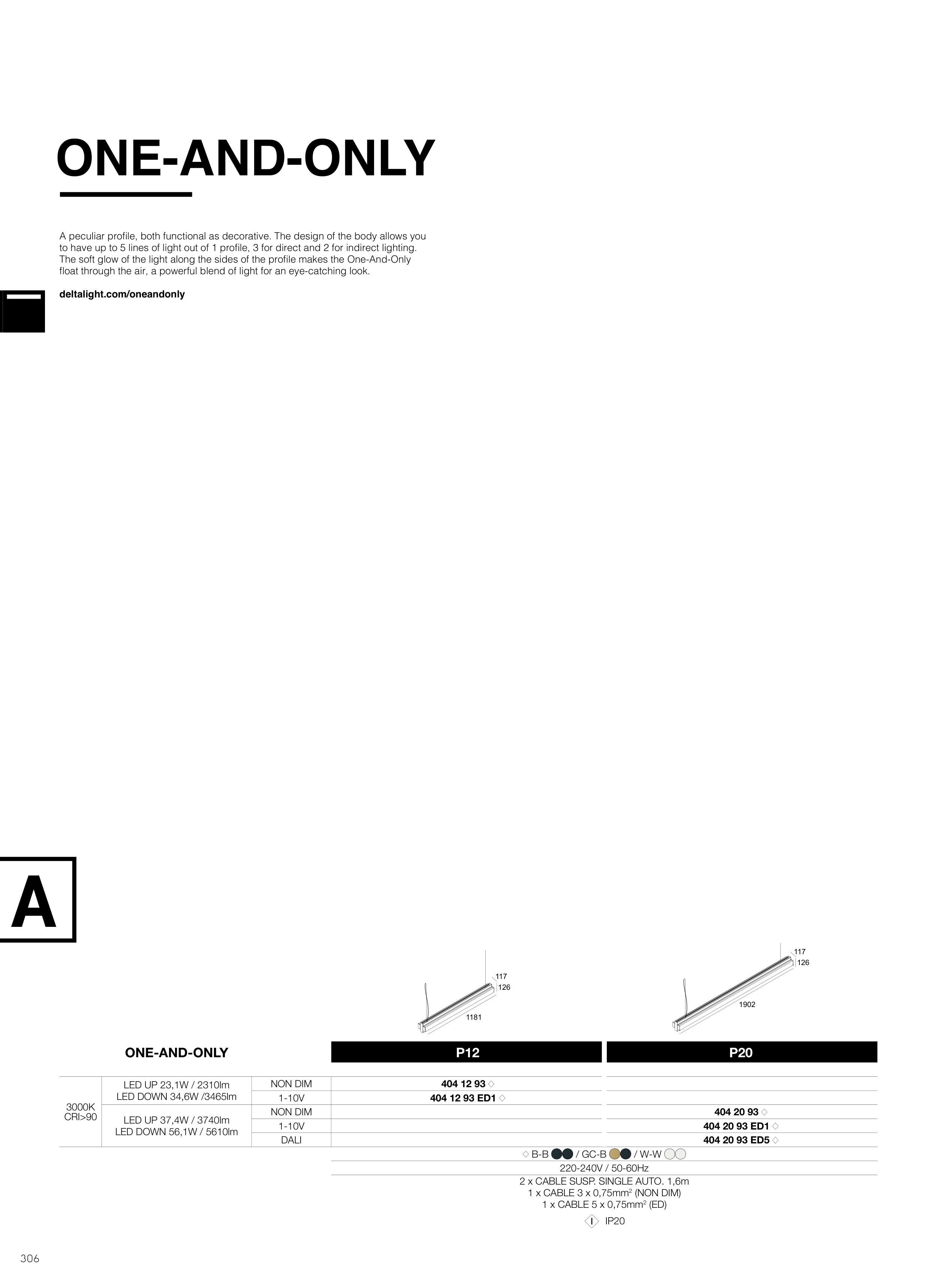 ONE-AND-ONLY

A peculiar profile, both functional as decorative. The design of the body allows you to have up to 5 lines of light out of 1 profile, 3 for direct and 2 for indirect lighting. The soft glow of the light along the sides of the profile makes the One-And-Only float through the air, a powerful blend of light for an eye-catching look.

deltalight.com/oneandonly

A

117
126
1181

117
126
1902

| ONE-AND-ONLY | | | P12 | P20 |
|---|---|---|---|---|
| 3000K CRI>90 | LED UP 23,1W / 2310lm LED DOWN 34,6W /3465lm | NON DIM | 404 12 93 ◇ | |
| | | 1-10V | 404 12 93 ED1 ◇ | |
| | LED UP 37,4W / 3740lm LED DOWN 56,1W / 5610lm | NON DIM | | 404 20 93 ◇ |
| | | 1-10V | | 404 20 93 ED1 ◇ |
| | | DALI | | 404 20 93 ED5 ◇ |

◇ B-B / GC-B / W-W
220-240V / 50-60Hz
2 x CABLE SUSP. SINGLE AUTO. 1,6m
1 x CABLE 3 x 0,75mm$^2$ (NON DIM)
1 x CABLE 5 x 0,75mm$^2$ (ED)
I IP20

306